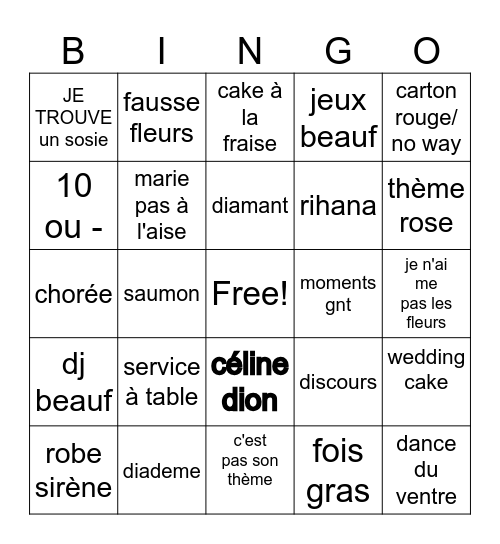 | B | I | N | G | O |
|---|---|---|---|---|
| JE TROUVE un sosie | fausse fleurs | cake à la fraise | jeux beauf | carton rouge/ no way |
| 10 ou - | marie pas à l'aise | diamant | rihana | thème rose |
| chorée | saumon | Free! | moments gnt | je n'ai me pas les fleurs |
| dj beauf | service à table | céline dion | discours | wedding cake |
| robe sirène | diademe | c'est pas son thème | fois gras | dance du ventre |